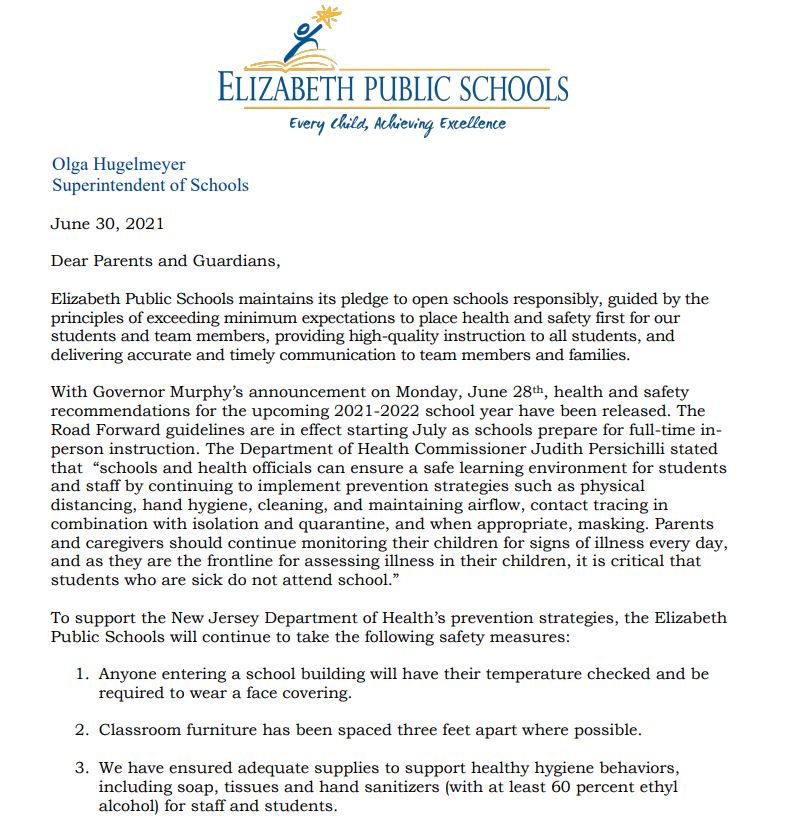 ELIZABETH PUBLIC SCHOOLS
Every Child, Achieving Excellence

Olga Hugelmeyer
Superintendent of Schools

June 30, 2021

Dear Parents and Guardians,

Elizabeth Public Schools maintains its pledge to open schools responsibly, guided by the principles of exceeding minimum expectations to place health and safety first for our students and team members, providing high-quality instruction to all students, and delivering accurate and timely communication to team members and families.

With Governor Murphy's announcement on Monday, June 28$^{th}$, health and safety recommendations for the upcoming 2021-2022 school year have been released. The Road Forward guidelines are in effect starting July as schools prepare for full-time in-person instruction. The Department of Health Commissioner Judith Persichilli stated that "schools and health officials can ensure a safe learning environment for students and staff by continuing to implement prevention strategies such as physical distancing, hand hygiene, cleaning, and maintaining airflow, contact tracing in combination with isolation and quarantine, and when appropriate, masking. Parents and caregivers should continue monitoring their children for signs of illness every day, and as they are the frontline for assessing illness in their children, it is critical that students who are sick do not attend school."

To support the New Jersey Department of Health's prevention strategies, the Elizabeth Public Schools will continue to take the following safety measures:

1. Anyone entering a school building will have their temperature checked and be required to wear a face covering.

2. Classroom furniture has been spaced three feet apart where possible.

3. We have ensured adequate supplies to support healthy hygiene behaviors, including soap, tissues and hand sanitizers (with at least 60 percent ethyl alcohol) for staff and students.